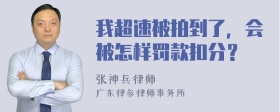 我超速被拍到了，会被怎样罚款扣分？

张神兵律师
广东律参律师事务所